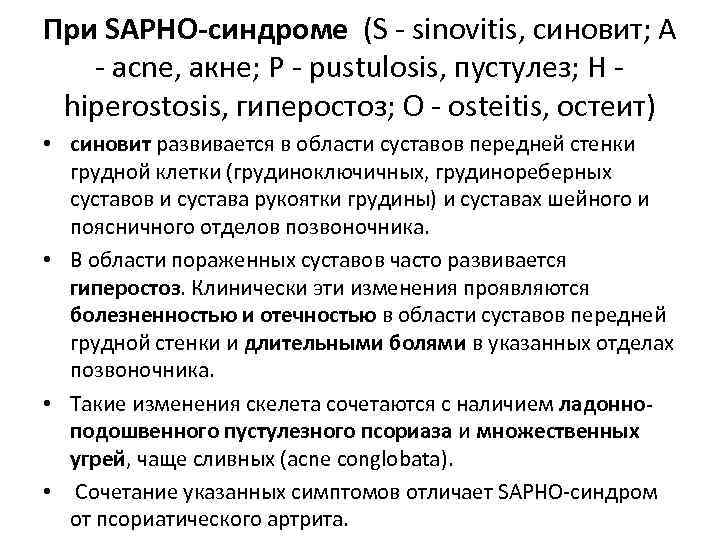 При SAPHO-синдроме (S - sinovitis, синовит; A - acne, акне; P - pustulosis, пустулез; H - hiperostosis, гиперостоз; O - osteitis, остеит)

• синовит развивается в области суставов передней стенки грудной клетки (грудиноключичных, грудинореберных суставов и сустава рукоятки грудины) и суставах шейного и поясничного отделов позвоночника.

• В области пораженных суставов часто развивается гиперостоз. Клинически эти изменения проявляются болезненностью и отечностью в области суставов передней грудной стенки и длительными болями в указанных отделах позвоночника.

• Такие изменения скелета сочетаются с наличием ладонно-подошвенного пустулезного псориаза и множественных угрей, чаще сливных (acne conglobata).

• Сочетание указанных симптомов отличает SAPHO-синдром от псориатического артрита.